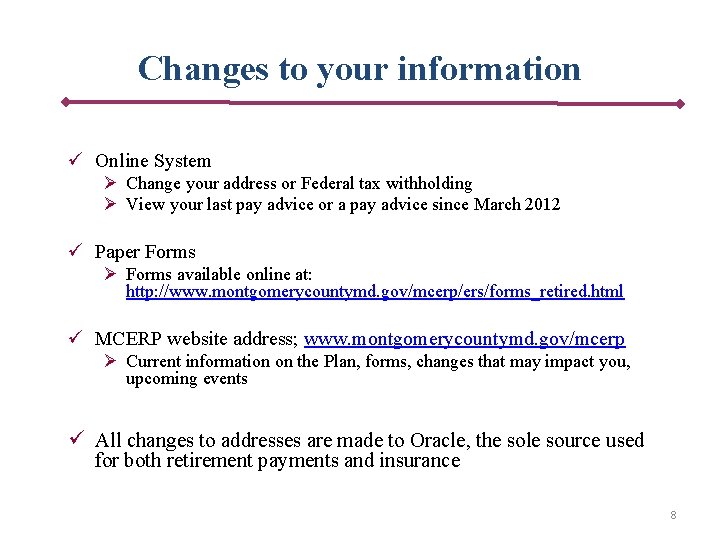 Changes to your information

✓ Online System
➢ Change your address or Federal tax withholding
➢ View your last pay advice or a pay advice since March 2012

✓ Paper Forms
➢ Forms available online at: http://www.montgomerycountymd.gov/mcerp/ers/forms_retired.html

✓ MCERP website address; www.montgomerycountymd.gov/mcerp
➢ Current information on the Plan, forms, changes that may impact you, upcoming events

✓ All changes to addresses are made to Oracle, the sole source used for both retirement payments and insurance

8